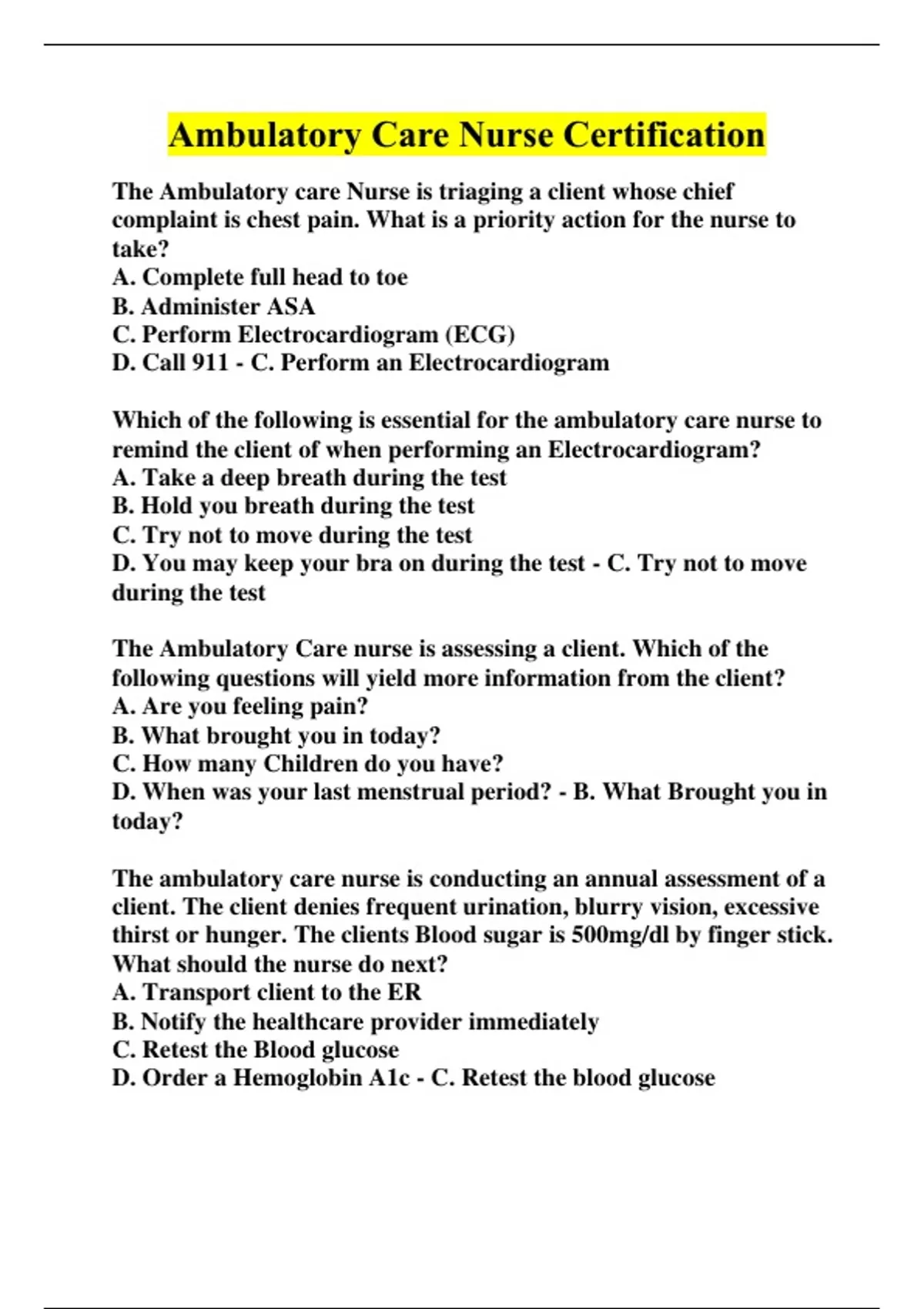 Ambulatory Care Nurse Certification

The Ambulatory care Nurse is triaging a client whose chief complaint is chest pain. What is a priority action for the nurse to take?
A. Complete full head to toe
B. Administer ASA
C. Perform Electrocardiogram (ECG)
D. Call 911 - C. Perform an Electrocardiogram

Which of the following is essential for the ambulatory care nurse to remind the client of when performing an Electrocardiogram?
A. Take a deep breath during the test
B. Hold you breath during the test
C. Try not to move during the test
D. You may keep your bra on during the test - C. Try not to move during the test

The Ambulatory Care nurse is assessing a client. Which of the following questions will yield more information from the client?
A. Are you feeling pain?
B. What brought you in today?
C. How many Children do you have?
D. When was your last menstrual period? - B. What Brought you in today?

The ambulatory care nurse is conducting an annual assessment of a client. The client denies frequent urination, blurry vision, excessive thirst or hunger. The clients Blood sugar is 500mg/dl by finger stick. What should the nurse do next?
A. Transport client to the ER
B. Notify the healthcare provider immediately
C. Retest the Blood glucose
D. Order a Hemoglobin A1c - C. Retest the blood glucose